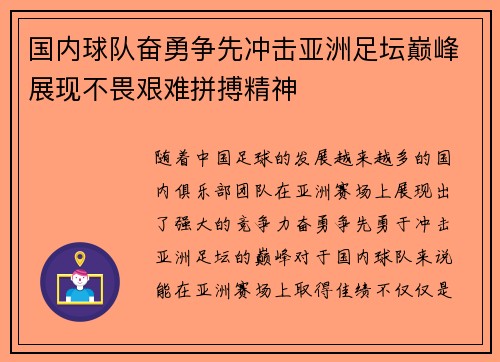 国内球队奋勇争先冲击亚洲足坛巅峰展现不畏艰难拼搏精神

随着中国足球的发展越来越多的国内俱乐部团队在亚洲赛场上展现出了强大的竞争力奋勇争先勇于冲击亚洲足坛的巅峰对于国内球队来说能在亚洲赛场上取得佳绩不仅仅是